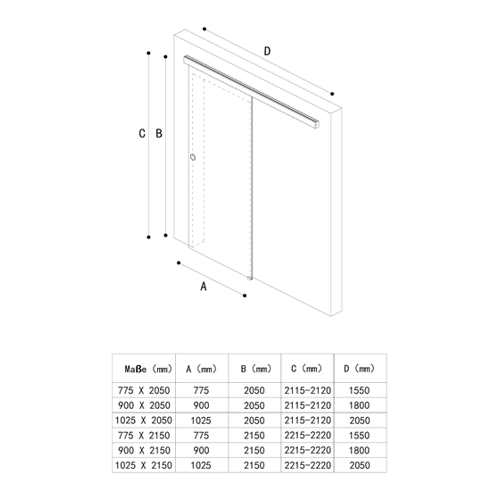 D

C B

A

| Maße (mm) | A (mm) | B (mm) | C (mm) | D (mm) |
|---|---|---|---|---|
| 775 X 2050 | 775 | 2050 | 2115-2120 | 1550 |
| 900 X 2050 | 900 | 2050 | 2115-2120 | 1800 |
| 1025 X 2050 | 1025 | 2050 | 2115-2120 | 2050 |
| 775 X 2150 | 775 | 2150 | 2215-2220 | 1550 |
| 900 X 2150 | 900 | 2150 | 2215-2220 | 1800 |
| 1025 X 2150 | 1025 | 2150 | 2215-2220 | 2050 |